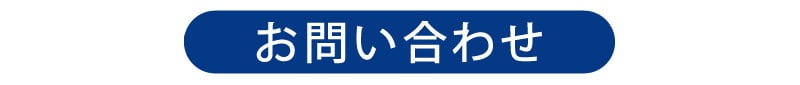 お問い合わせ